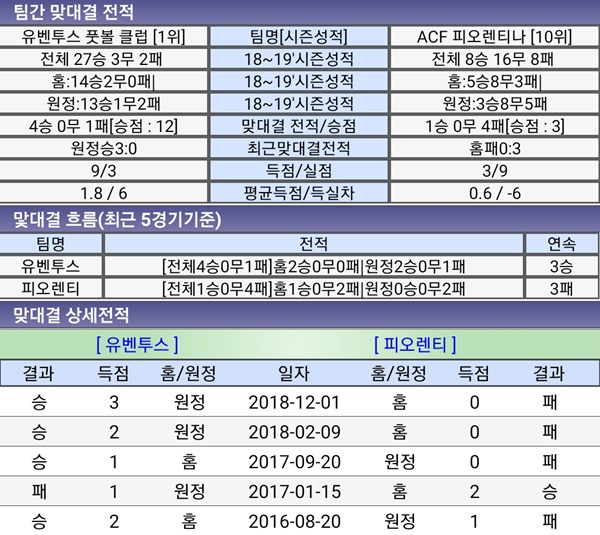 팀간 맞대결 전적

| 유벤투스 풋볼 클럽 [1위] | 팀명[시즌성적] | ACF 피오렌티나 [10위] |
|---|---|---|
| 전체 27승 3무 2패 | 18~19'시즌성적 | 전체 8승 16무 8패 |
| 홈:14승2무0패\| | 18~19'시즌성적 | 홈:5승8무3패\| |
| 원정:13승1무2패 | 18~19'시즌성적 | 원정:3승8무5패 |
| 4승 0무 1패[승점 : 12] | 맞대결 전적/승점 | 1승 0무 4패[승점 : 3] |
| 원정승3:0 | 최근맞대결전적 | 홈패0:3 |
| 9/3 | 득점/실점 | 3/9 |
| 1.8 / 6 | 평균득점/득실차 | 0.6 / -6 |

맞대결 흐름(최근 5경기기준)

| 팀명 | 전적 | 연속 |
|---|---|---|
| 유벤투스 | [전체4승0무1패]홈2승0무0패\|원정2승0무1패 | 3승 |
| 피오렌티 | [전체1승0무4패]홈1승0무2패\|원정0승0무2패 | 3패 |

맞대결 상세전적

[ 유벤투스 ] [ 피오렌티 ]

| 결과 | 득점 | 홈/원정 | 일자 | 홈/원정 | 득점 | 결과 |
|---|---|---|---|---|---|---|
| 승 | 3 | 원정 | 2018-12-01 | 홈 | 0 | 패 |
| 승 | 2 | 원정 | 2018-02-09 | 홈 | 0 | 패 |
| 승 | 1 | 홈 | 2017-09-20 | 원정 | 0 | 패 |
| 패 | 1 | 원정 | 2017-01-15 | 홈 | 2 | 승 |
| 승 | 2 | 홈 | 2016-08-20 | 원정 | 1 | 패 |